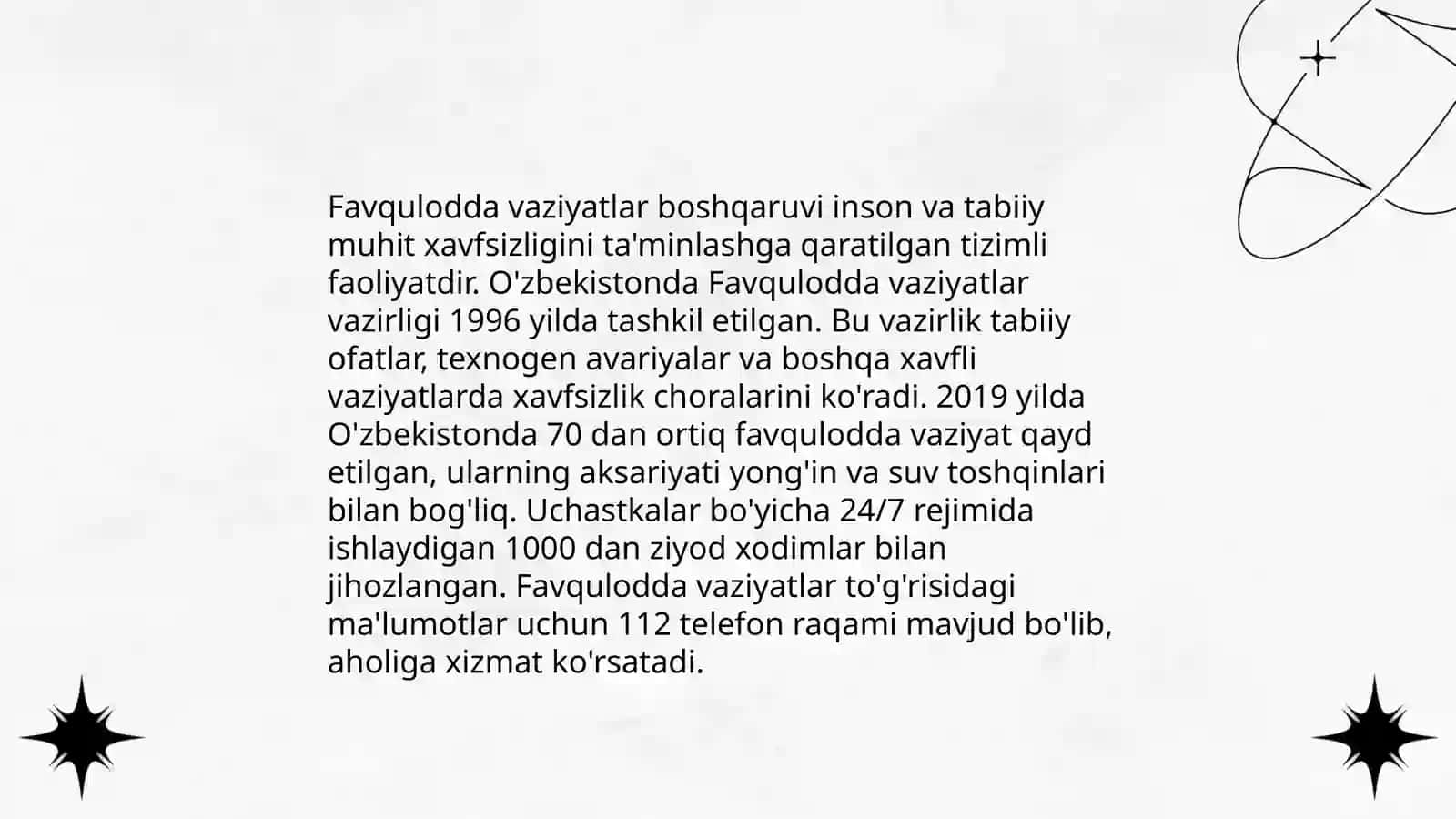 Favqulodda vaziyatlar boshqaruvi inson va tabiiy muhit xavfsizligini ta'minlashga qaratilgan tizimli faoliyatdir. O'zbekistonda Favqulodda vaziyatlar vazirligi 1996 yilda tashkil etilgan. Bu vazirlik tabiiy ofatlar, texnogen avariyalar va boshqa xavfli vaziyatlarda xavfsizlik choralarini ko'radi. 2019 yilda O'zbekistonda 70 dan ortiq favqulodda vaziyat qayd etilgan, ularning aksariyati yong'in va suv toshqinlari bilan bog'liq. Uchastkalar bo'yicha 24/7 rejimida ishlaydigan 1000 dan ziyod xodimlar bilan jihozlangan. Favqulodda vaziyatlar to'g'risidagi ma'lumotlar uchun 112 telefon raqami mavjud bo'lib, aholiga xizmat ko'rsatadi.